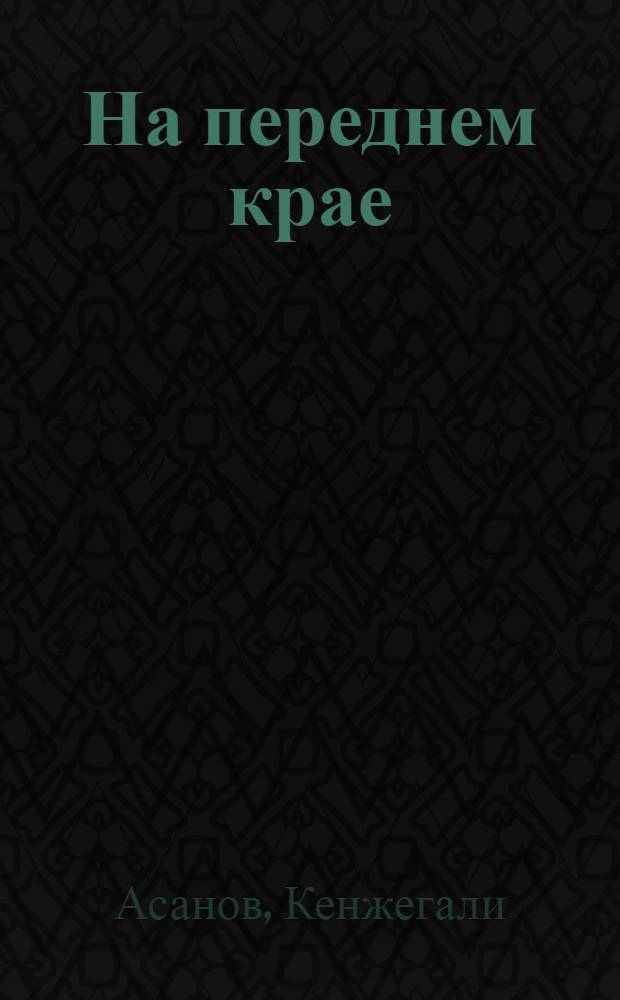 На переднем крае

Асанов, Кенжегали